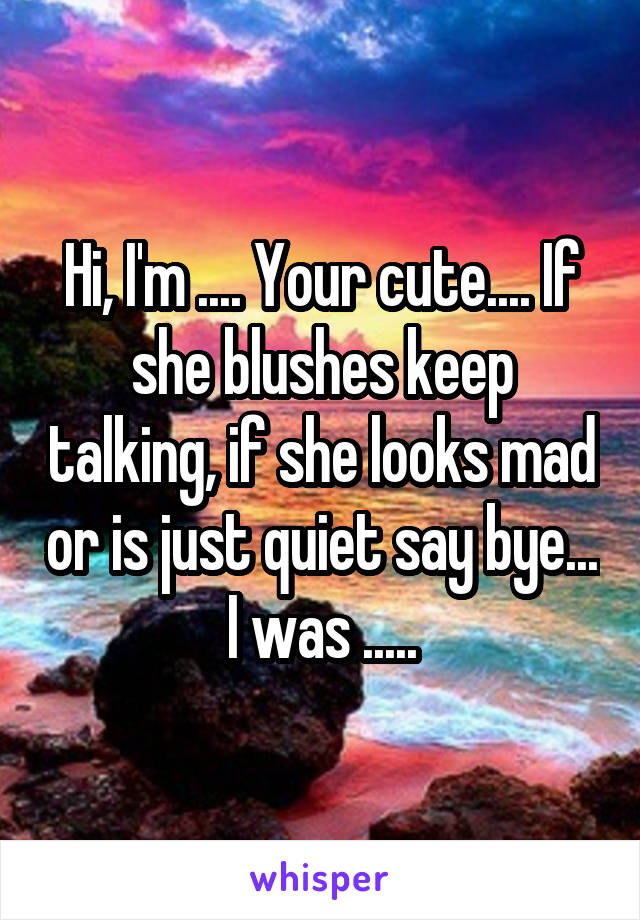 Hi, I'm .... Your cute.... If she blushes keep talking, if she looks mad or is just quiet say bye... I was .....

whisper